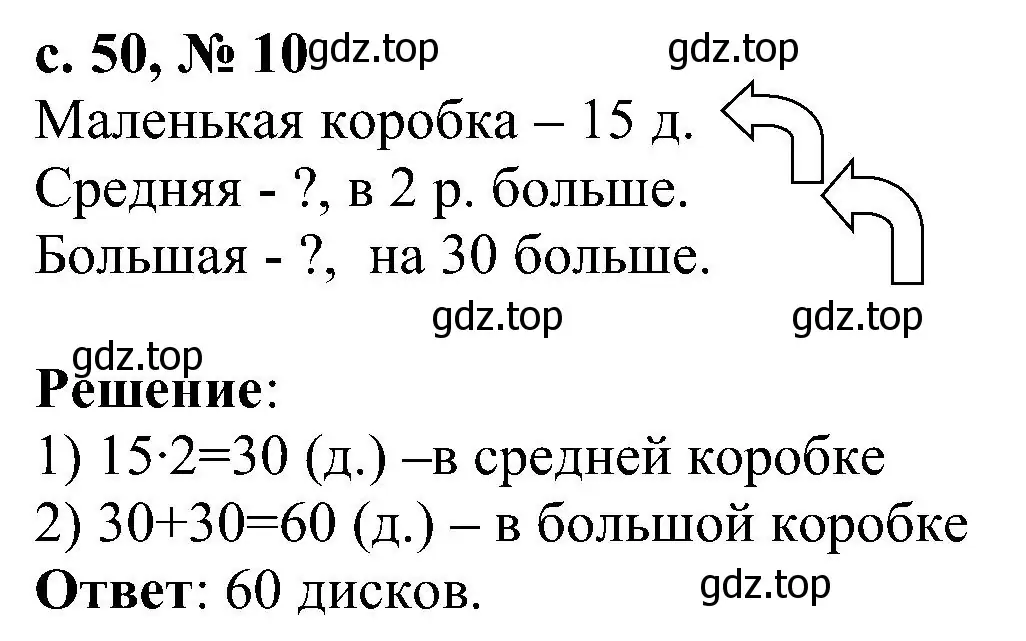 с. 50, № 10 gdz.top
gdz.top
Маленькая коробка – 15 д.
Средняя - ?, в 2 р. больше.
Большая - ?, на 30 больше.
gdz.top gdz.top
gdz.top
Решение:
1) $15 \cdot 2=30$ (д.) –в средней коробке
2) $30+30=60$ (д.) – в большой коробке
Ответ: 60 дисков. gdz.top